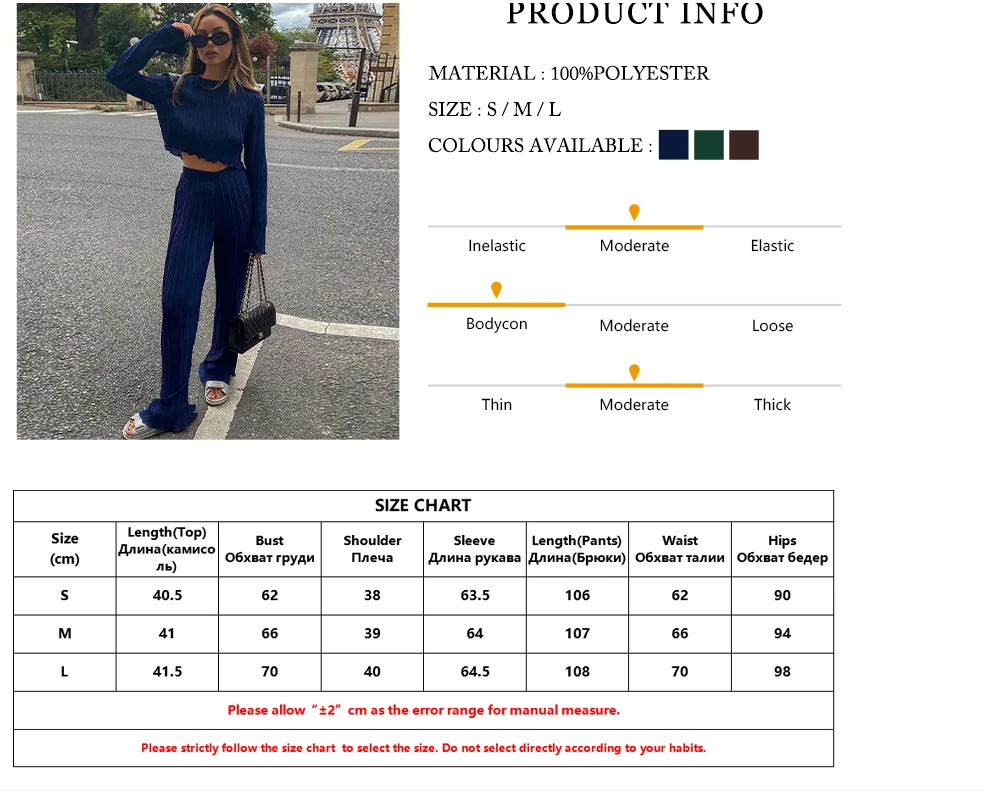 PRODUCT INFO

MATERIAL : 100%POLYESTER

SIZE : S / M / L

COLOURS AVAILABLE :

Inelastic Moderate Elastic

Bodycon Moderate Loose

Thin Moderate Thick

SIZE CHART

| Size (cm) | Length(Top) Длина(камисоль) | Bust Обхват груди | Shoulder Плеча | Sleeve Длина рукава | Length(Pants) Длина(Брюки) | Waist Обхват талии | Hips Обхват бедер |
|---|---|---|---|---|---|---|---|
| S | 40.5 | 62 | 38 | 63.5 | 106 | 62 | 90 |
| M | 41 | 66 | 39 | 64 | 107 | 66 | 94 |
| L | 41.5 | 70 | 40 | 64.5 | 108 | 70 | 98 |

Please allow “±2” cm as the error range for manual measure.

Please strictly follow the size chart to select the size. Do not select directly according to your habits.